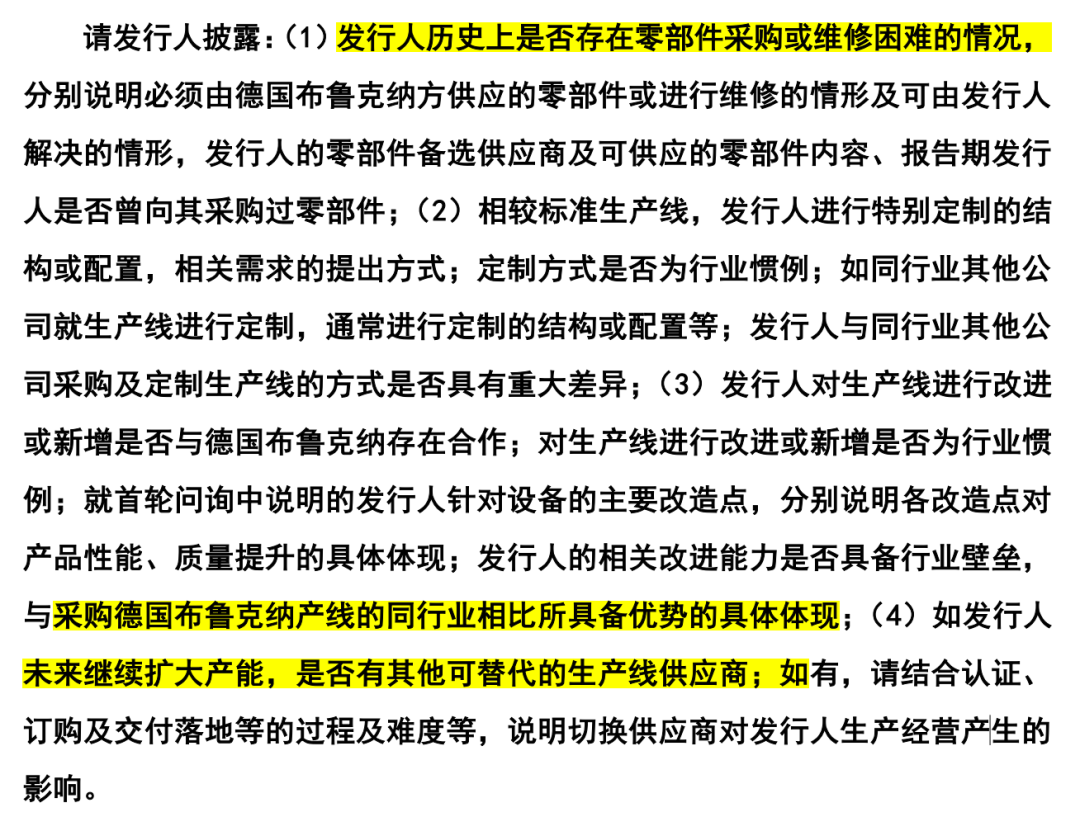 请发行人披露：(1) 发行人历史上是否存在零部件采购或维修困难的情况，分别说明必须由德国布鲁克纳方供应的零部件或进行维修的情形及可由发行人解决的情形，发行人的零部件备选供应商及可供应的零部件内容、报告期发行人是否曾向其采购过零部件；(2) 相较标准生产线，发行人进行特别定制的结构或配置，相关需求的提出方式；定制方式是否为行业惯例；如同行业其他公司就生产线进行定制，通常进行定制的结构或配置等；发行人与同行业其他公司采购及定制生产线的方式是否具有重大差异；(3) 发行人对生产线进行改进或新增是否与德国布鲁克纳存在合作；对生产线进行改进或新增是否为行业惯例；就首轮问询中说明的发行人针对设备的主要改造点，分别说明各改造点对产品性能、质量提升的具体体现；发行人的相关改进能力是否具备行业壁垒，与采购德国布鲁克纳产线的同行业相比所具备优势的具体体现；(4) 如发行人未来继续扩大产能，是否有其他可替代的生产线供应商；如有，请结合认证、订购及交付落地等的过程及难度等，说明切换供应商对发行人生产经营产生的影响。